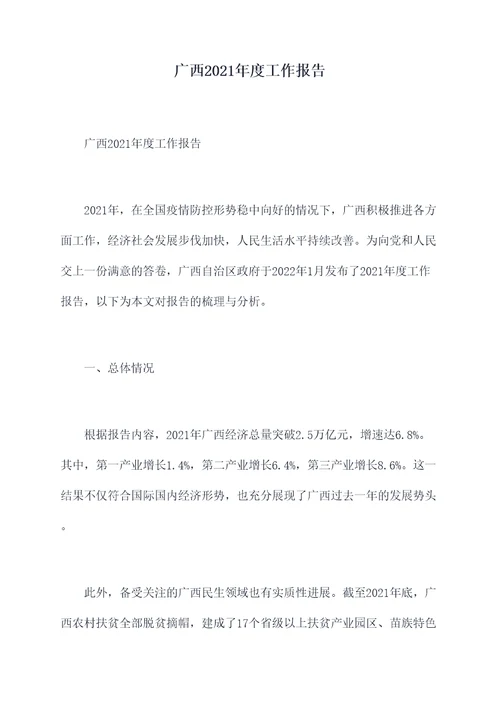 广西2021年度工作报告

广西2021年度工作报告

2021年，在全国疫情防控形势稳中向好的情况下，广西积极推进各方面工作，经济社会发展步伐加快，人民生活水平持续改善。为向党和人民交上一份满意的答卷，广西自治区政府于2022年1月发布了2021年度工作报告，以下为本文对报告的梳理与分析。

一、总体情况

根据报告内容，2021年广西经济总量突破2.5万亿元，增速达6.8%。其中，第一产业增长1.4%，第二产业增长6.4%，第三产业增长8.6%。这一结果不仅符合国际国内经济形势，也充分展现了广西过去一年的发展势头。

此外，备受关注的广西民生领域也有实质性进展。截至2021年底，广西农村扶贫全部脱贫摘帽，建成了17个省级以上扶贫产业园区、苗族特色